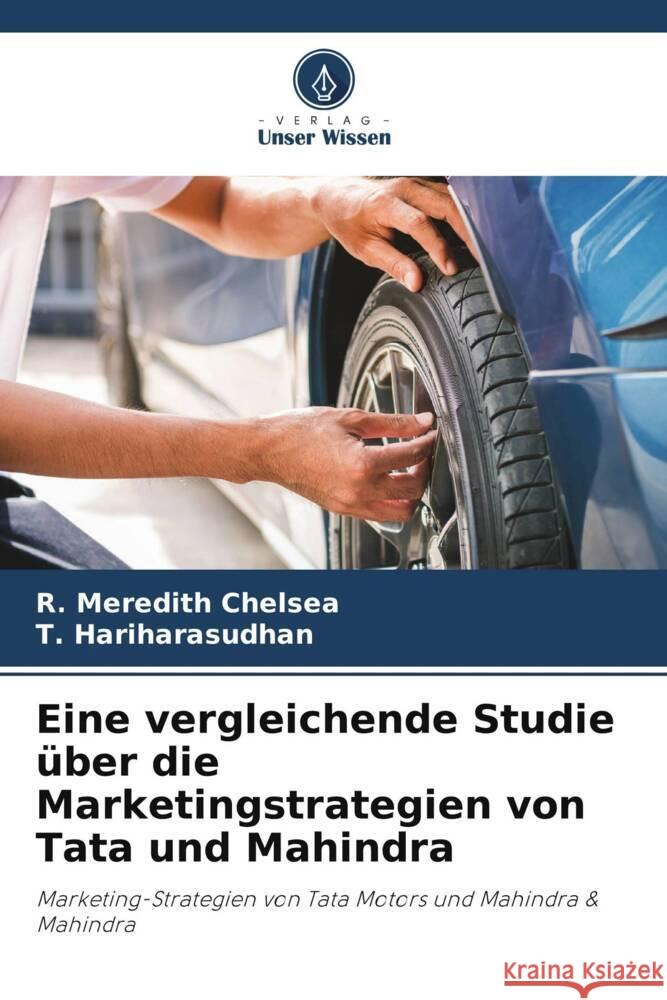 VERLAG
Unser Wissen

R. Meredith Chelsea
T. Hariharasudhan

Eine vergleichende Studie über die Marketingstrategien von Tata und Mahindra

Marketing-Strategien von Tata Motors und Mahindra & Mahindra